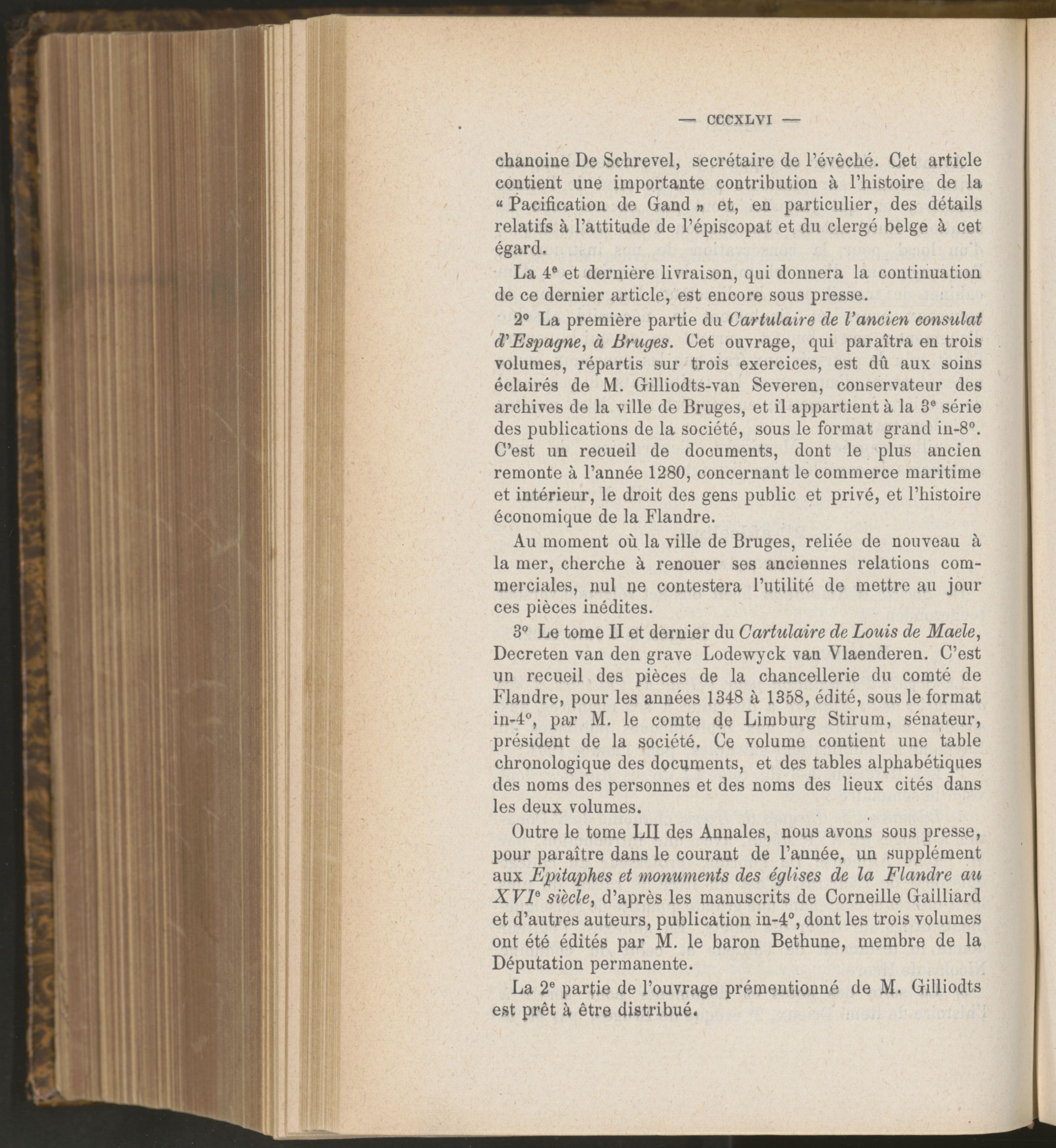 — CCCXLVI —

chanoine De Schrevel, secrétaire de l'évêché. Cet article contient une importante contribution à l'histoire de la « Pacification de Gand » et, en particulier, des détails relatifs à l'attitude de l'épiscopat et du clergé belge à cet égard.

La 4e et dernière livraison, qui donnera la continuation de ce dernier article, est encore sous presse.

2° La première partie du Cartulaire de l'ancien consulat d'Espagne, à Bruges. Cet ouvrage, qui paraîtra en trois volumes, répartis sur trois exercices, est dû aux soins éclairés de M. Gilliodts-van Severen, conservateur des archives de la ville de Bruges, et il appartient à la 3e série des publications de la société, sous le format grand in-8°. C'est un recueil de documents, dont le plus ancien remonte à l'année 1280, concernant le commerce maritime et intérieur, le droit des gens public et privé, et l'histoire économique de la Flandre.

Au moment où la ville de Bruges, reliée de nouveau à la mer, cherche à renouer ses anciennes relations commerciales, nul ne contestera l'utilité de mettre au jour ces pièces inédites.

3° Le tome II et dernier du Cartulaire de Louis de Maele, Decreten van den grave Lodewyck van Vlaenderen. C'est un recueil des pièces de la chancellerie du comté de Flandre, pour les années 1348 à 1358, édité, sous le format in-4°, par M. le comte de Limburg Stirum, sénateur, président de la société. Ce volume contient une table chronologique des documents, et des tables alphabétiques des noms des personnes et des noms des lieux cités dans les deux volumes.

Outre le tome LII des Annales, nous avons sous presse, pour paraître dans le courant de l'année, un supplément aux Epitaphes et monuments des églises de la Flandre au XVIe siècle, d'après les manuscrits de Corneille Gailliard et d'autres auteurs, publication in-4°, dont les trois volumes ont été édités par M. le baron Bethune, membre de la Députation permanente.

La 2e partie de l'ouvrage prémentionné de M. Gilliodts est prêt à être distribué.